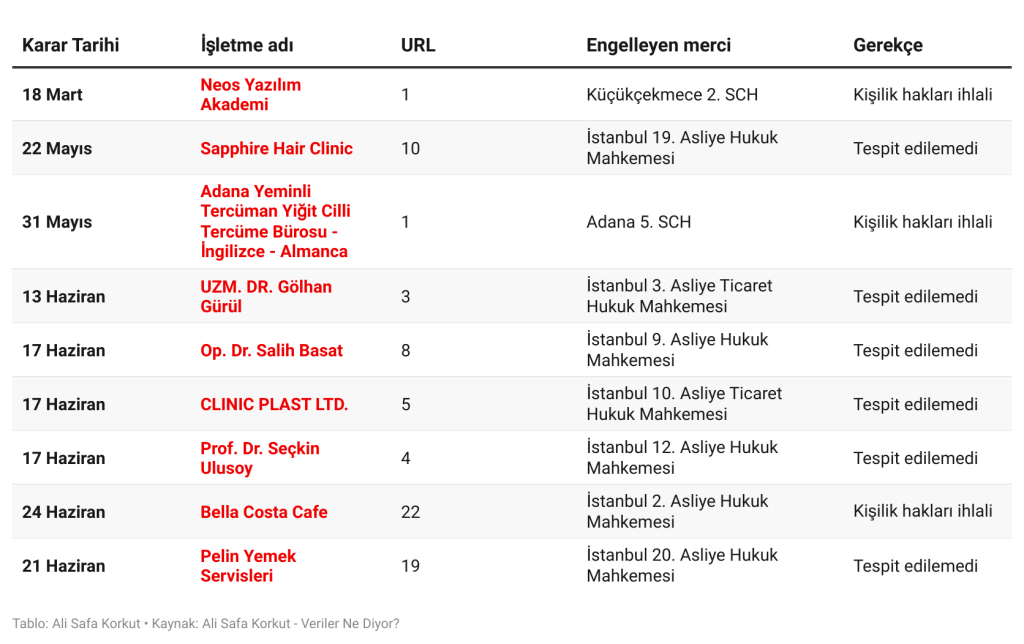 | Karar Tarihi | İşletme adı | URL | Engelleyen merci | Gerekçe |
|---|---|---|---|---|
| 18 Mart | Neos Yazılım Akademi | 1 | Küçükçekmece 2. SCH | Kişilik hakları ihlali |
| 22 Mayıs | Sapphire Hair Clinic | 10 | İstanbul 19. Asliye Hukuk Mahkemesi | Tespit edilemedi |
| 31 Mayıs | Adana Yeminli Tercüman Yiğit Cilli Tercüme Bürosu - İngilizce - Almanca | 1 | Adana 5. SCH | Kişilik hakları ihlali |
| 13 Haziran | UZM. DR. Gölhan Gürül | 3 | İstanbul 3. Asliye Ticaret Hukuk Mahkemesi | Tespit edilemedi |
| 17 Haziran | Op. Dr. Salih Basat | 8 | İstanbul 9. Asliye Hukuk Mahkemesi | Tespit edilemedi |
| 17 Haziran | CLINIC PLAST LTD. | 5 | İstanbul 10. Asliye Ticaret Hukuk Mahkemesi | Tespit edilemedi |
| 17 Haziran | Prof. Dr. Seçkin Ulusoy | 4 | İstanbul 12. Asliye Hukuk Mahkemesi | Tespit edilemedi |
| 24 Haziran | Bella Costa Cafe | 22 | İstanbul 2. Asliye Hukuk Mahkemesi | Kişilik hakları ihlali |
| 21 Haziran | Pelin Yemek Servisleri | 19 | İstanbul 20. Asliye Hukuk Mahkemesi | Tespit edilemedi |

Tablo: Ali Safa Korkut • Kaynak: Ali Safa Korkut - Veriler Ne Diyor?